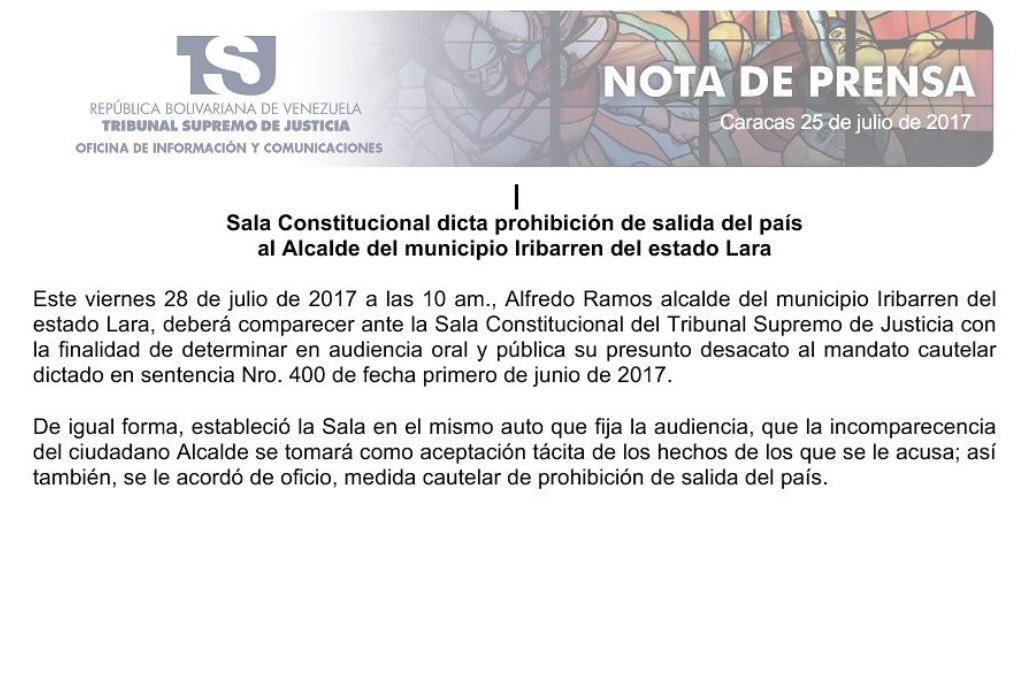 TSJ
REPÚBLICA BOLIVARIANA DE VENEZUELA
TRIBUNAL SUPREMO DE JUSTICIA
OFICINA DE INFORMACIÓN Y COMUNICACIONES

NOTA DE PRENSA
Caracas 25 de julio de 2017

Sala Constitucional dicta prohibición de salida del país al Alcalde del municipio Iribarren del estado Lara

Este viernes 28 de julio de 2017 a las 10 am., Alfredo Ramos alcalde del municipio Iribarren del estado Lara, deberá comparecer ante la Sala Constitucional del Tribunal Supremo de Justicia con la finalidad de determinar en audiencia oral y pública su presunto desacato al mandato cautelar dictado en sentencia Nro. 400 de fecha primero de junio de 2017.

De igual forma, estableció la Sala en el mismo auto que fija la audiencia, que la incomparecencia del ciudadano Alcalde se tomará como aceptación tácita de los hechos de los que se le acusa; así también, se le acordó de oficio, medida cautelar de prohibición de salida del país.